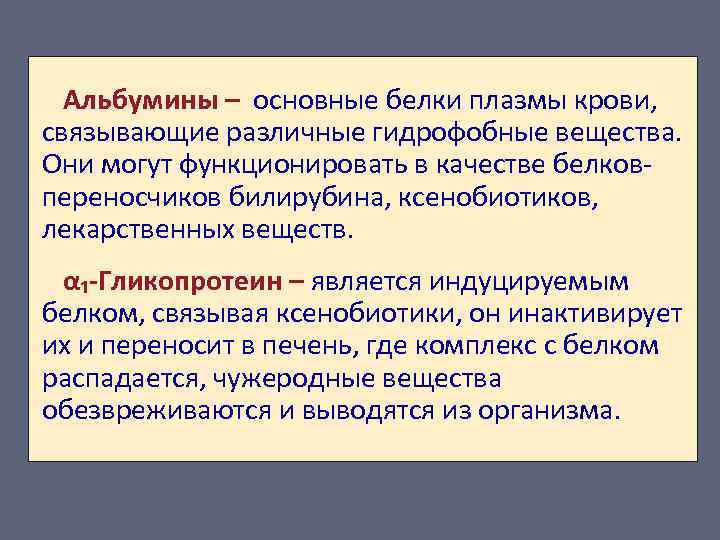 Альбумины – основные белки плазмы крови, связывающие различные гидрофобные вещества. Они могут функционировать в качестве белков-переносчиков билирубина, ксенобиотиков, лекарственных веществ.

$\alpha_1$-Гликопротеин – является индуцируемым белком, связывая ксенобиотики, он инактивирует их и переносит в печень, где комплекс с белком распадается, чужеродные вещества обезвреживаются и выводятся из организма.